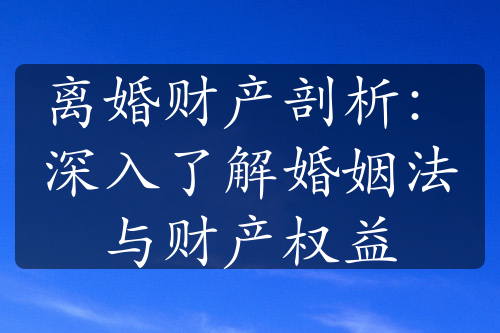 离婚财产剖析：深入了解婚姻法与财产权益